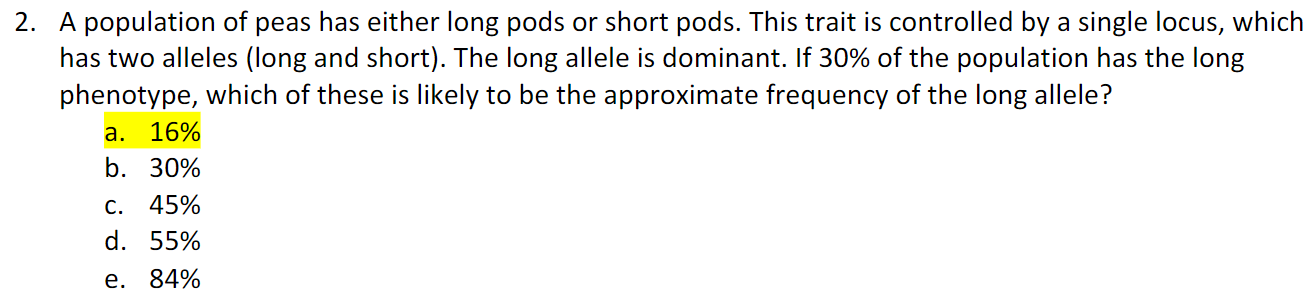 2. A population of peas has either long pods or short pods. This trait is controlled by a single locus, which has two alleles (long and short). The long allele is dominant. If 30% of the population has the long phenotype, which of these is likely to be the approximate frequency of the long allele?

a. 16%
b. 30%
c. 45%
d. 55%
e. 84%